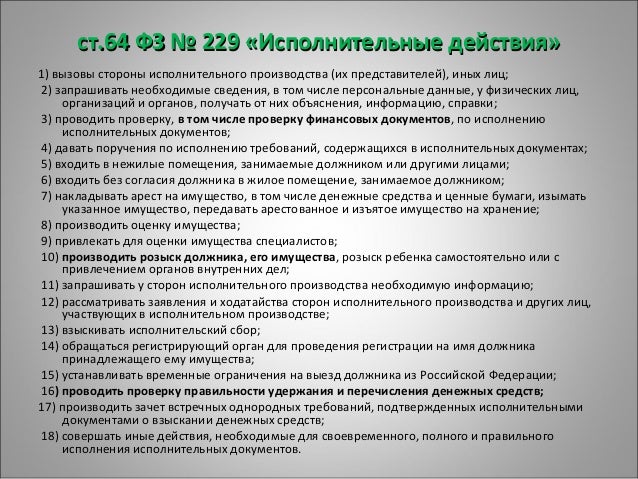 ст.64 ФЗ № 229 «Исполнительные действия»

1) вызовы стороны исполнительного производства (их представителей), иных лиц;

2) запрашивать необходимые сведения, в том числе персональные данные, у физических лиц, организаций и органов, получать от них объяснения, информацию, справки;

3) проводить проверку, в том числе проверку финансовых документов, по исполнению исполнительных документов;

4) давать поручения по исполнению требований, содержащихся в исполнительных документах;

5) входить в нежилые помещения, занимаемые должником или другими лицами;

6) входить без согласия должника в жилое помещение, занимаемое должником;

7) накладывать арест на имущество, в том числе денежные средства и ценные бумаги, изымать указанное имущество, передавать арестованное и изъятое имущество на хранение;

8) производить оценку имущества;

9) привлекать для оценки имущества специалистов;

10) производить розыск должника, его имущества, розыск ребенка самостоятельно или с привлечением органов внутренних дел;

11) запрашивать у сторон исполнительного производства необходимую информацию;

12) рассматривать заявления и ходатайства сторон исполнительного производства и других лиц, участвующих в исполнительном производстве;

13) взыскивать исполнительский сбор;

14) обращаться регистрирующий орган для проведения регистрации на имя должника принадлежащего ему имущества;

15) устанавливать временные ограничения на выезд должника из Российской Федерации;

16) проводить проверку правильности удержания и перечисления денежных средств;

17) производить зачет встречных однородных требований, подтвержденных исполнительными документами о взыскании денежных средств;

18) совершать иные действия, необходимые для своевременного, полного и правильного исполнения исполнительных документов.